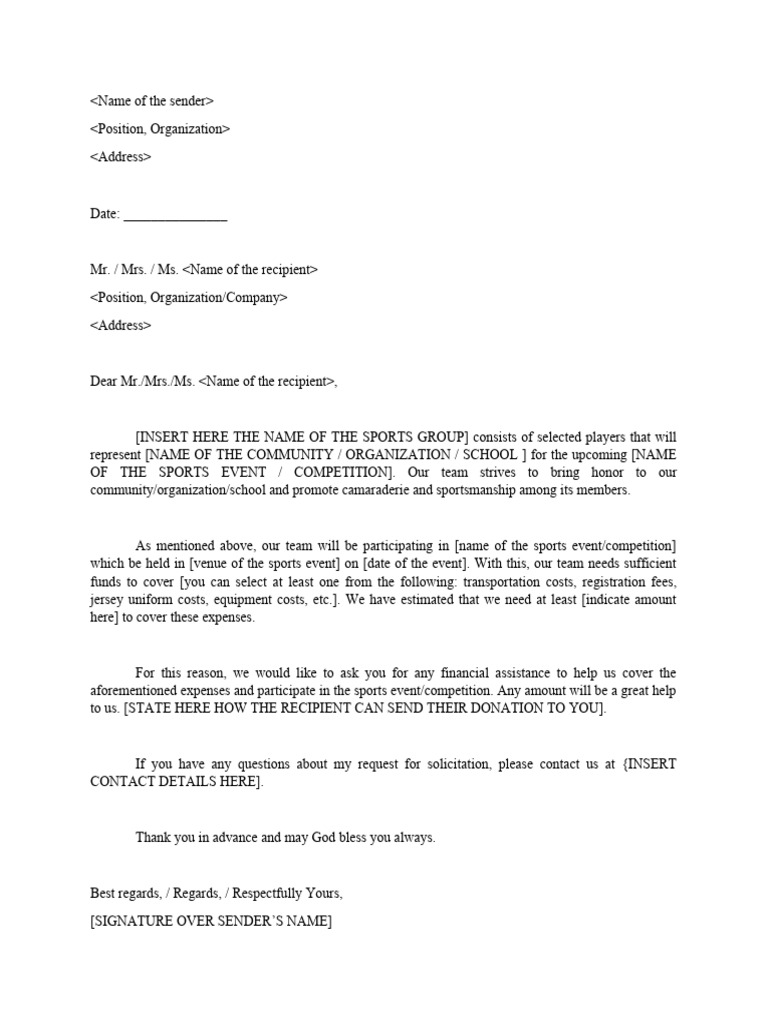 <Name of the sender>

<Position, Organization>

<Address>

Date: _______________

Mr. / Mrs. / Ms. <Name of the recipient>

<Position, Organization/Company>

<Address>

Dear Mr./Mrs./Ms. <Name of the recipient>,

[INSERT HERE THE NAME OF THE SPORTS GROUP] consists of selected players that will represent [NAME OF THE COMMUNITY / ORGANIZATION / SCHOOL ] for the upcoming [NAME OF THE SPORTS EVENT / COMPETITION]. Our team strives to bring honor to our community/organization/school and promote camaraderie and sportsmanship among its members.

As mentioned above, our team will be participating in [name of the sports event/competition] which be held in [venue of the sports event] on [date of the event]. With this, our team needs sufficient funds to cover [you can select at least one from the following: transportation costs, registration fees, jersey uniform costs, equipment costs, etc.]. We have estimated that we need at least [indicate amount here] to cover these expenses.

For this reason, we would like to ask you for any financial assistance to help us cover the aforementioned expenses and participate in the sports event/competition. Any amount will be a great help to us. [STATE HERE HOW THE RECIPIENT CAN SEND THEIR DONATION TO YOU].

If you have any questions about my request for solicitation, please contact us at {INSERT CONTACT DETAILS HERE].

Thank you in advance and may God bless you always.

Best regards, / Regards, / Respectfully Yours,

[SIGNATURE OVER SENDER'S NAME]